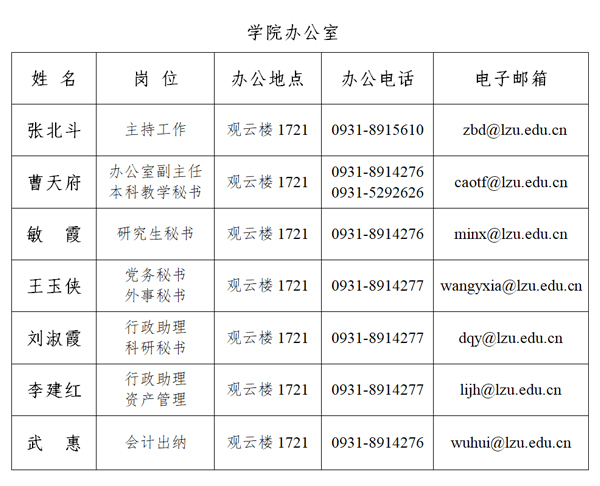 学院办公室

| 姓 名 | 岗 位 | 办公地点 | 办公电话 | 电子邮箱 |
|---|---|---|---|---|
| 张北斗 | 主持工作 | 观云楼 1721 | 0931-8915610 | zbd@lzu.edu.cn |
| 曹天府 | 办公室副主任 本科教学秘书 | 观云楼 1721 | 0931-8914276 0931-5292626 | caotf@lzu.edu.cn |
| 敏 霞 | 研究生秘书 | 观云楼 1721 | 0931-8914276 | minx@lzu.edu.cn |
| 王玉侠 | 党务秘书 外事秘书 | 观云楼 1721 | 0931-8914277 | wangyxia@lzu.edu.cn |
| 刘淑霞 | 行政助理 科研秘书 | 观云楼 1721 | 0931-8914277 | dqy@lzu.edu.cn |
| 李建红 | 行政助理 资产管理 | 观云楼 1721 | 0931-8914277 | lijh@lzu.edu.cn |
| 武 惠 | 会计出纳 | 观云楼 1721 | 0931-8914276 | wuhui@lzu.edu.cn |